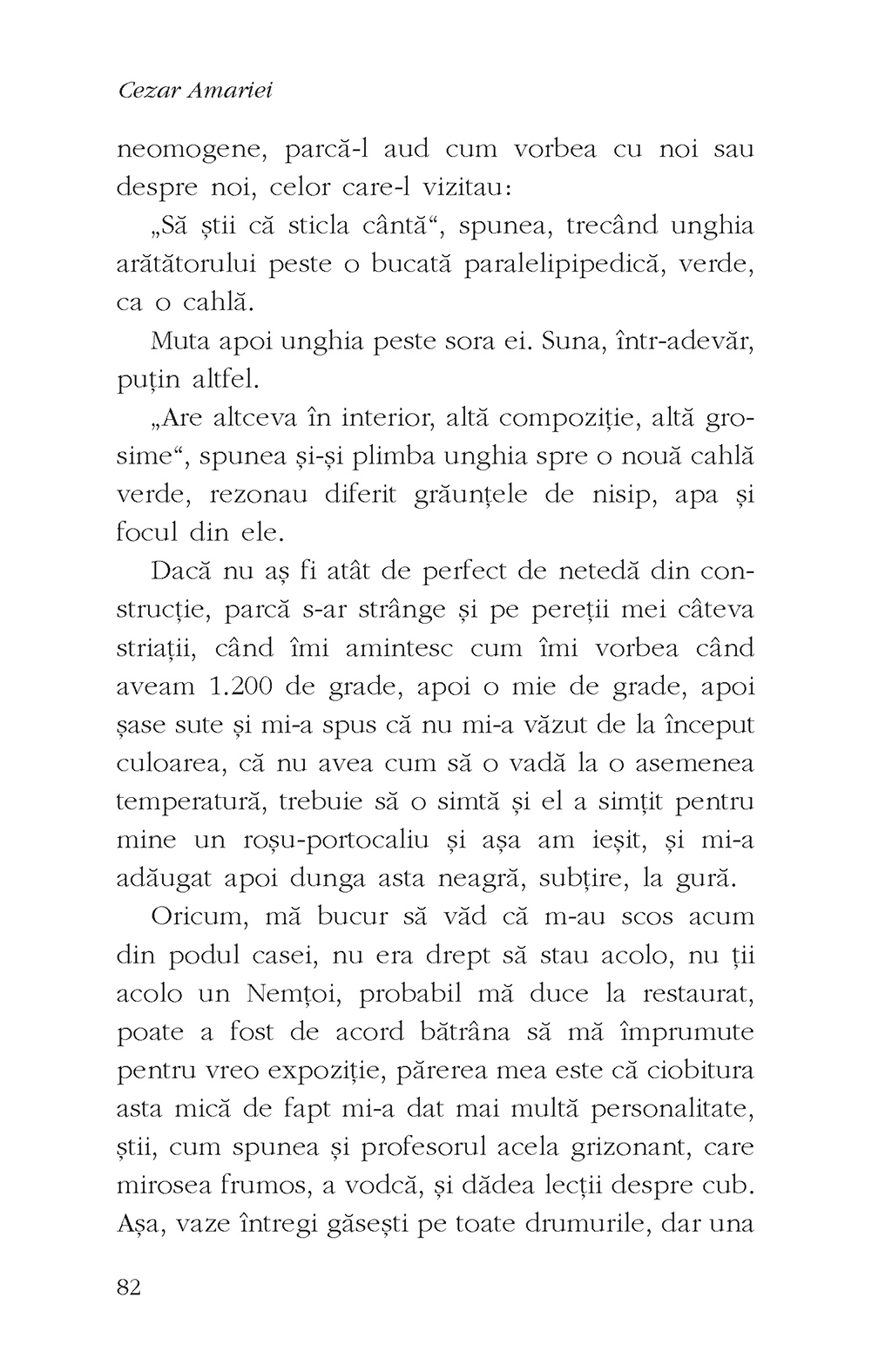 Cezar Amariei

neomogene, parcă-l aud cum vorbea cu noi sau despre noi, celor care-l vizitau:

„Să știi că sticla cântă“, spunea, trecând unghia arătătorului peste o bucată paralelipipedică, verde, ca o cahlă.

Muta apoi unghia peste sora ei. Suna, într-adevăr, puțin altfel.

„Are altceva în interior, altă compoziție, altă grosime“, spunea și-și plimba unghia spre o nouă cahlă verde, rezonau diferit grăunțele de nisip, apa și focul din ele.

Dacă nu aș fi atât de perfect de netedă din construcție, parcă s-ar strânge și pe pereții mei câteva striații, când îmi amintesc cum îmi vorbea când aveam 1.200 de grade, apoi o mie de grade, apoi șase sute și mi-a spus că nu mi-a văzut de la început culoarea, că nu avea cum să o vadă la o asemenea temperatură, trebuie să o simtă și el a simțit pentru mine un roșu-portocaliu și așa am ieșit, și mi-a adăugat apoi dunga asta neagră, subțire, la gură.

Oricum, mă bucur să văd că m-au scos acum din podul casei, nu era drept să stau acolo, nu ții acolo un Nemțoi, probabil mă duce la restaurat, poate a fost de acord bătrâna să mă împrumute pentru vreo expoziție, părerea mea este că ciobitura asta mică de fapt mi-a dat mai multă personalitate, știi, cum spunea și profesorul acela grizonant, care mirosea frumos, a vodcă, și dădea lecții despre cub. Așa, vaze întregi găsești pe toate drumurile, dar una

82